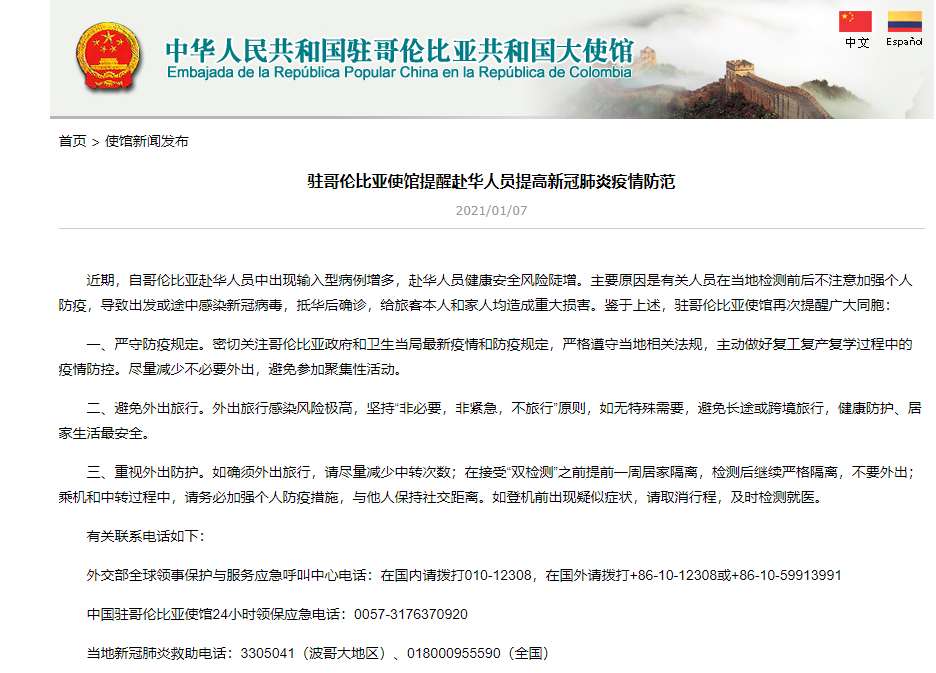 中华人民共和国驻哥伦比亚共和国大使馆
Embajada de la República Popular China en la República de Colombia

中文 Español

首页 > 使馆新闻发布

驻哥伦比亚使馆提醒赴华人员提高新冠肺炎疫情防范

2021/01/07

近期，自哥伦比亚赴华人员中出现输入型病例增多，赴华人员健康安全风险陡增。主要原因是有关人员在当地检测前后不注意加强个人防疫，导致出发或途中感染新冠病毒，抵华后确诊，给旅客本人和家人均造成重大损害。鉴于上述，驻哥伦比亚使馆再次提醒广大同胞：

一、严守防疫规定。密切关注哥伦比亚政府和卫生当局最新疫情和防疫规定，严格遵守当地相关法规，主动做好复工复产复学过程中的疫情防控。尽量减少不必要外出，避免参加聚集性活动。

二、避免外出旅行。外出旅行感染风险极高，坚持“非必要，非紧急，不旅行”原则，如无特殊需要，避免长途或跨境旅行，健康防护、居家生活最安全。

三、重视外出防护。如确须外出旅行，请尽量减少中转次数；在接受“双检测”之前提前一周居家隔离，检测后继续严格隔离，不要外出；乘机和中转过程中，请务必加强个人防疫措施，与他人保持社交距离。如登机前出现疑似症状，请取消行程，及时检测就医。

有关联系电话如下：

外交部全球领事保护与服务应急呼叫中心电话：在国内请拨打010-12308，在国外请拨打+86-10-12308或+86-10-59913991

中国驻哥伦比亚使馆24小时领保应急电话：0057-3176370920

当地新冠肺炎救助电话：3305041（波哥大地区）、018000955590（全国）